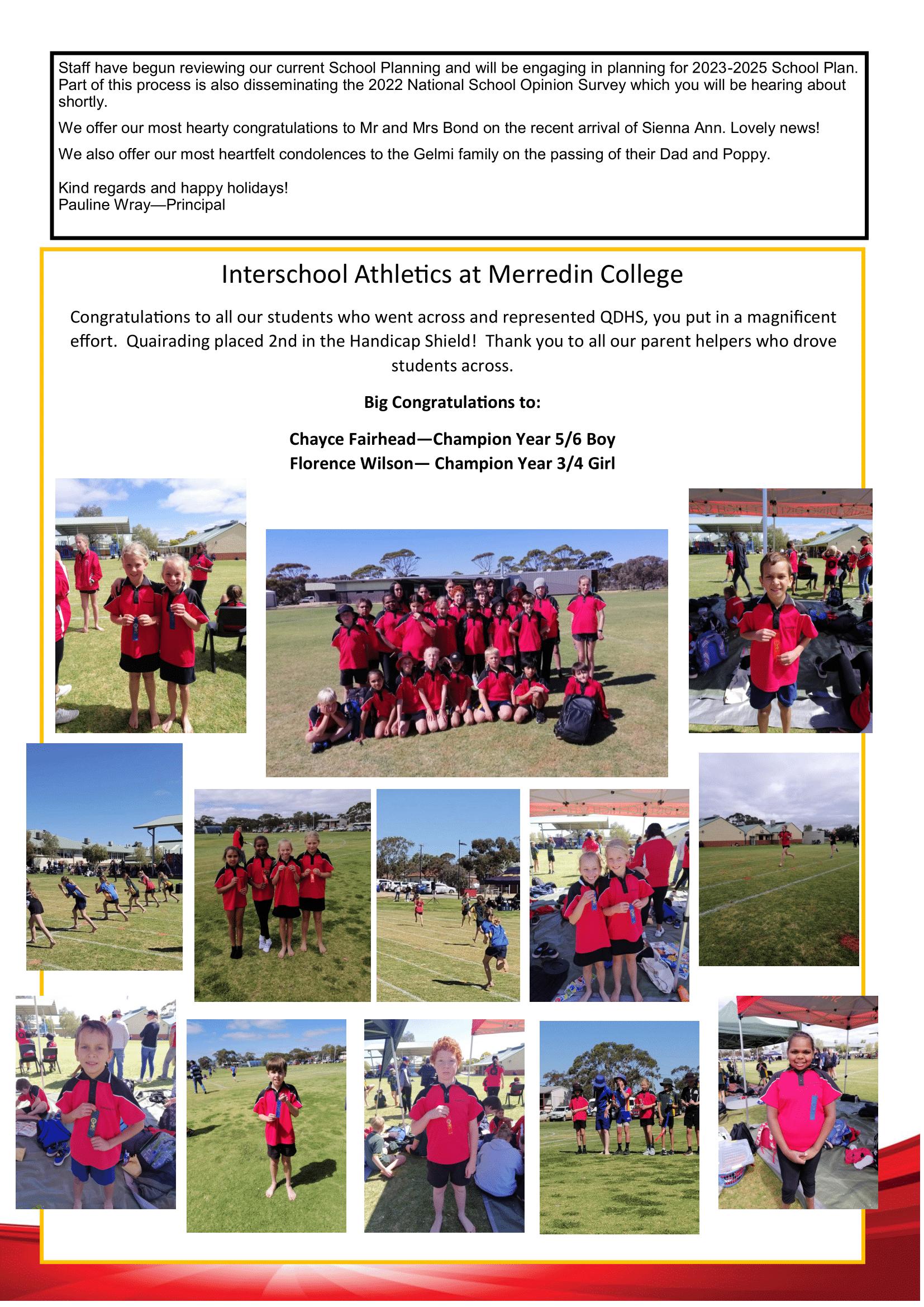 Staff have begun reviewing our current School Planning and will be engaging in planning for 2023-2025 School Plan. Part of this process is also disseminating the 2022 National School Opinion Survey which you will be hearing about shortly.

We offer our most hearty congratulations to Mr and Mrs Bond on the recent arrival of Sienna Ann. Lovely news!

We also offer our most heartfelt condolences to the Gelmi family on the passing of their Dad and Poppy.

Kind regards and happy holidays!
Pauline Wray—Principal

Interschool Athletics at Merredin College

Congratulations to all our students who went across and represented QDHS, you put in a magnificent effort. Quairading placed 2nd in the Handicap Shield! Thank you to all our parent helpers who drove students across.

Big Congratulations to:

Chayce Fairhead—Champion Year 5/6 Boy
Florence Wilson— Champion Year 3/4 Girl